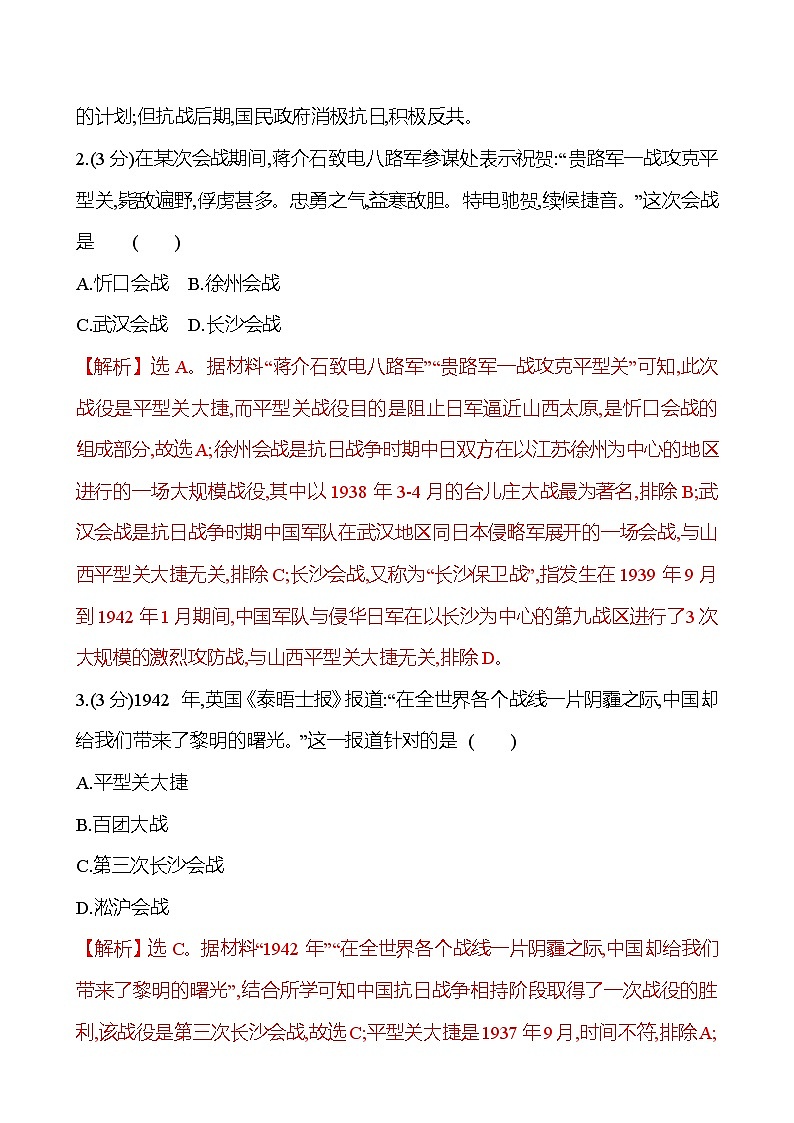 的计划;但抗战后期,国民政府消极抗日,积极反共。

2.(3 分)在某次会战期间,蒋介石致电八路军参谋处表示祝贺:“贵路军一战攻克平型关,毙敌遍野,俘虏甚多。忠勇之气,益寒敌胆。特电驰贺,续候捷音。”这次会战是　(　　)

A.忻口会战　B.徐州会战

C.武汉会战　D.长沙会战

【解析】选 A。据材料“蒋介石致电八路军”“贵路军一战攻克平型关”可知,此次战役是平型关大捷,而平型关战役目的是阻止日军逼近山西太原,是忻口会战的组成部分,故选 A;徐州会战是抗日战争时期中日双方在以江苏徐州为中心的地区进行的一场大规模战役,其中以 1938 年 3-4 月的台儿庄大战最为著名,排除 B;武汉会战是抗日战争时期中国军队在武汉地区同日本侵略军展开的一场会战,与山西平型关大捷无关,排除 C;长沙会战,又称为“长沙保卫战”,指发生在 1939 年 9 月到 1942 年 1 月期间,中国军队与侵华日军在以长沙为中心的第九战区进行了 3 次大规模的激烈攻防战,与山西平型关大捷无关,排除 D。

3.(3 分)1942 年,英国《泰晤士报》报道:“在全世界各个战线一片阴霾之际,中国却给我们带来了黎明的曙光。”这一报道针对的是 (　　)

A.平型关大捷

B.百团大战

C.第三次长沙会战

D.淞沪会战

【解析】选 C。据材料“1942 年”“在全世界各个战线一片阴霾之际,中国却给我们带来了黎明的曙光”,结合所学可知中国抗日战争相持阶段取得了一次战役的胜利,该战役是第三次长沙会战,故选 C;平型关大捷是 1937 年 9 月,时间不符,排除 A;